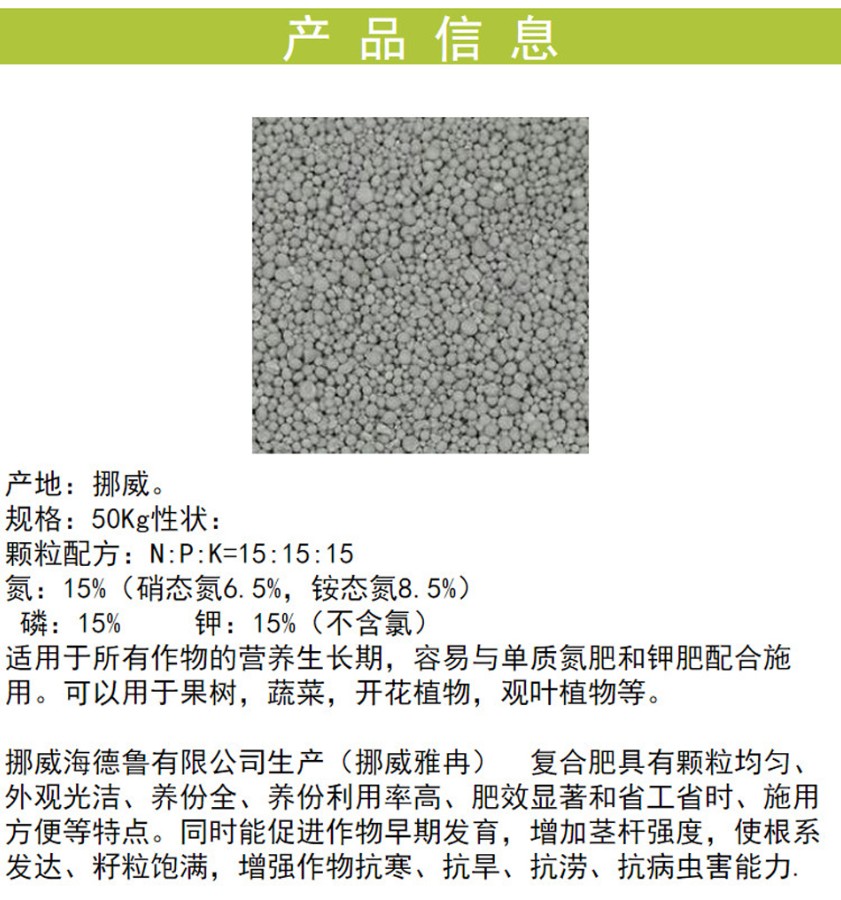 产品信息

产地：挪威。
规格：50Kg性状：
颗粒配方：N:P:K=15:15:15
氮：15%（硝态氮6.5%，铵态氮8.5%）
磷：15%　　钾：15%（不含氯）
适用于所有作物的营养生长期，容易与单质氮肥和钾肥配合施用。可以用于果树，蔬菜，开花植物，观叶植物等。

挪威海德鲁有限公司生产（挪威雅冉）　复合肥具有颗粒均匀、外观光洁、养份全、养份利用率高、肥效显著和省工省时、施用方便等特点。同时能促进作物早期发育，增加茎杆强度，使根系发达、籽粒饱满，增强作物抗寒、抗旱、抗涝、抗病虫害能力.